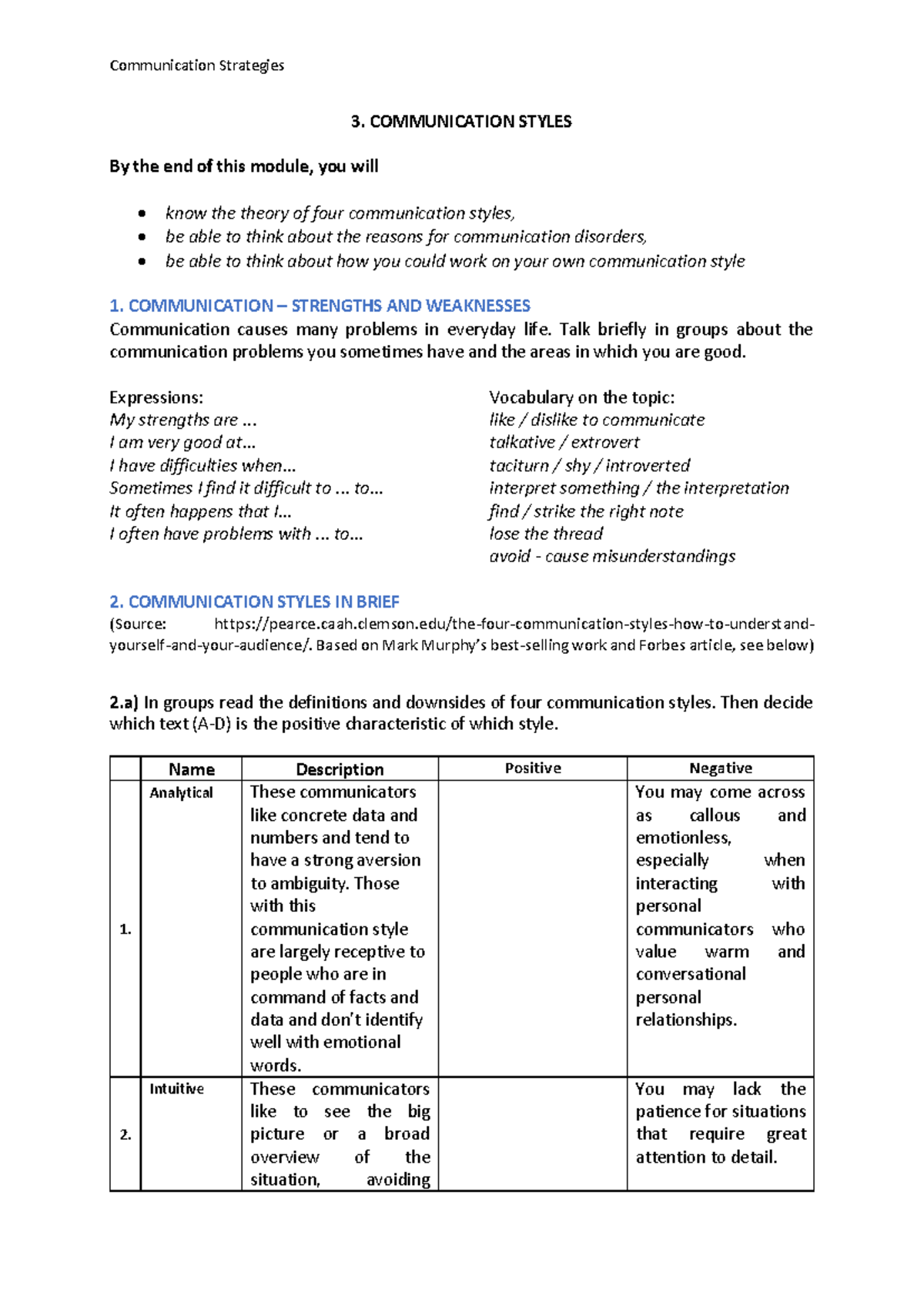 Communication Strategies

3. COMMUNICATION STYLES

By the end of this module, you will

• know the theory of four communication styles,
• be able to think about the reasons for communication disorders,
• be able to think about how you could work on your own communication style

1. COMMUNICATION – STRENGTHS AND WEAKNESSES

Communication causes many problems in everyday life. Talk briefly in groups about the communication problems you sometimes have and the areas in which you are good.

Expressions:
My strengths are ...
I am very good at...
I have difficulties when...
Sometimes I find it difficult to ... to...
It often happens that I...
I often have problems with ... to...

Vocabulary on the topic:
like / dislike to communicate
talkative / extrovert
taciturn / shy / introverted
interpret something / the interpretation
find / strike the right note
lose the thread
avoid - cause misunderstandings

2. COMMUNICATION STYLES IN BRIEF

(Source: https://pearce.caah.clemson.edu/the-four-communication-styles-how-to-understand-yourself-and-your-audience/. Based on Mark Murphy's best-selling work and Forbes article, see below)

2.a) In groups read the definitions and downsides of four communication styles. Then decide which text (A-D) is the positive characteristic of which style.

| | Name | Description | Positive | Negative |
|---|---|---|---|---|
| 1. | Analytical | These communicators like concrete data and numbers and tend to have a strong aversion to ambiguity. Those with this communication style are largely receptive to people who are in command of facts and data and don't identify well with emotional words. | | You may come across as callous and emotionless, especially when interacting with personal communicators who value warm and conversational personal relationships. |
| 2. | Intuitive | These communicators like to see the big picture or a broad overview of the situation, avoiding | | You may lack the patience for situations that require great attention to detail. |